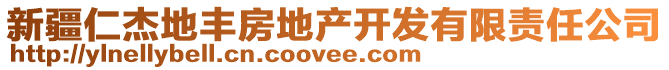 新疆仁杰地丰房地产开发有限责任公司
http://ylnellybell.cn.coovee.com